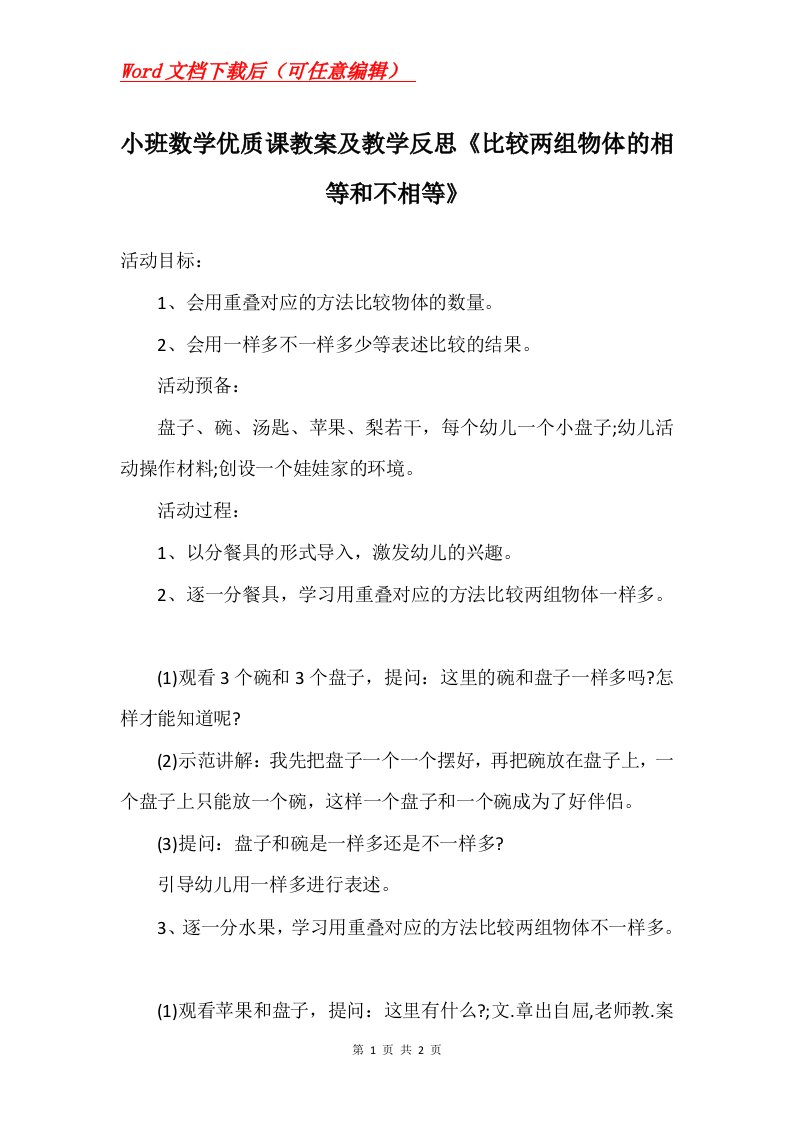 Word文档下载后（可任意编辑）

小班数学优质课教案及教学反思《比较两组物体的相等和不相等》

活动目标：

1、会用重叠对应的方法比较物体的数量。

2、会用一样多不一样多少等表述比较的结果。

活动预备：

盘子、碗、汤匙、苹果、梨若干，每个幼儿一个小盘子;幼儿活动操作材料;创设一个娃娃家的环境。

活动过程：

1、以分餐具的形式导入，激发幼儿的兴趣。

2、逐一分餐具，学习用重叠对应的方法比较两组物体一样多。

(1)观看3个碗和3个盘子，提问：这里的碗和盘子一样多吗?怎样才能知道呢?

(2)示范讲解：我先把盘子一个一个摆好，再把碗放在盘子上，一个盘子上只能放一个碗，这样一个盘子和一个碗成为了好伴侣。

(3)提问：盘子和碗是一样多还是不一样多?

引导幼儿用一样多进行表述。

3、逐一分水果，学习用重叠对应的方法比较两组物体不一样多。

(1)观看苹果和盘子，提问：这里有什么?;文.章出自屈,老师教.案

第 1 页 共 2 页